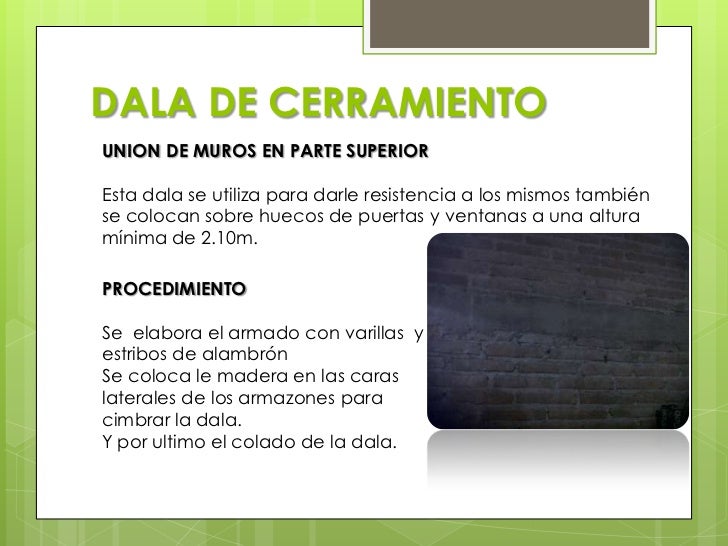 DALA DE CERRAMIENTO

UNION DE MUROS EN PARTE SUPERIOR

Esta dala se utiliza para darle resistencia a los mismos también se colocan sobre huecos de puertas y ventanas a una altura mínima de 2.10m.

PROCEDIMIENTO

Se elabora el armado con varillas y estribos de alambrón
Se coloca le madera en las caras laterales de los armazones para cimbrar la dala.
Y por ultimo el colado de la dala.